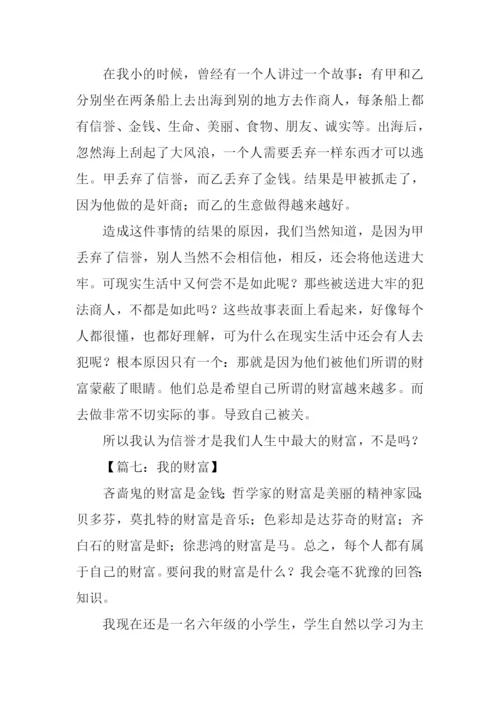 在我小的时候，曾经有一个人讲过一个故事：有甲和乙分别坐在两条船上去出海到别的地方去作商人，每条船上都有信誉、金钱、生命、美丽、食物、朋友、诚实等。出海后，忽然海上刮起了大风浪，一个人需要丢弃一样东西才可以逃生。甲丢弃了信誉，而乙丢弃了金钱。结果是甲被抓走了，因为他做的是奸商；而乙的生意做得越来越好。

造成这件事情的结果的原因，我们当然知道，是因为甲丢弃了信誉，别人当然不会相信他，相反，还会将他送进大牢。可现实生活中又何尝不是如此呢？那些被送进大牢的犯法商人，不都是如此吗？这些故事表面上看起来，好像每个人都很懂，也都好理解，可为什么在现实生活中还会有人去犯呢？根本原因只有一个：那就是因为他们被他们所谓的财富蒙蔽了眼睛。他们总是希望自己所谓的财富越来越多。而去做非常不切实际的事。导致自己被关。

所以我认为信誉才是我们人生中最大的财富，不是吗？

【篇七：我的财富】

吝啬鬼的财富是金钱；哲学家的财富是美丽的精神家园；贝多芬，莫扎特的财富是音乐；色彩却是达芬奇的财富；齐白石的财富是虾；徐悲鸿的财富是马。总之，每个人都有属于自己的财富。要问我的财富是什么？我会毫不犹豫的回答：知识。

我现在还是一名六年级的小学生，学生自然以学习为主